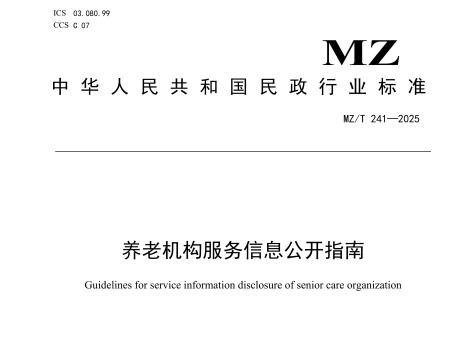 ICS 03.080.99
CCS C 07

MZ

中华人民共和国民政行业标准

MZ/T 241—2025

养老机构服务信息公开指南

Guidelines for service information disclosure of senior care organization